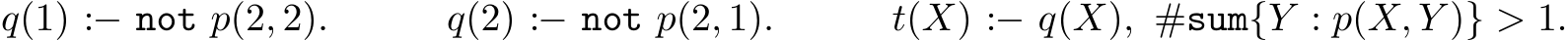 $q(1) \text{ :- } \texttt{not } p(2,2).$ $q(2) \text{ :- } \texttt{not } p(2,1).$ $t(X) \text{ :- } q(X),\ \#\texttt{sum}\{Y : p(X,Y)\} > 1.$